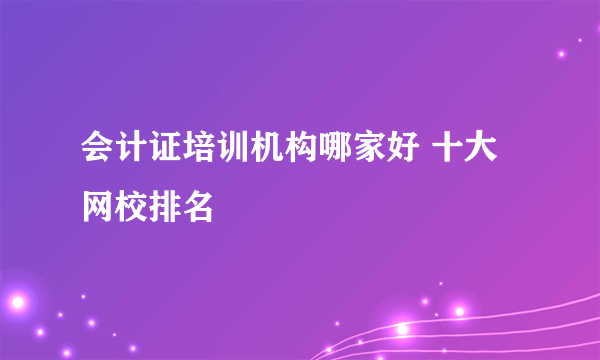 会计证培训机构哪家好 十大网校排名